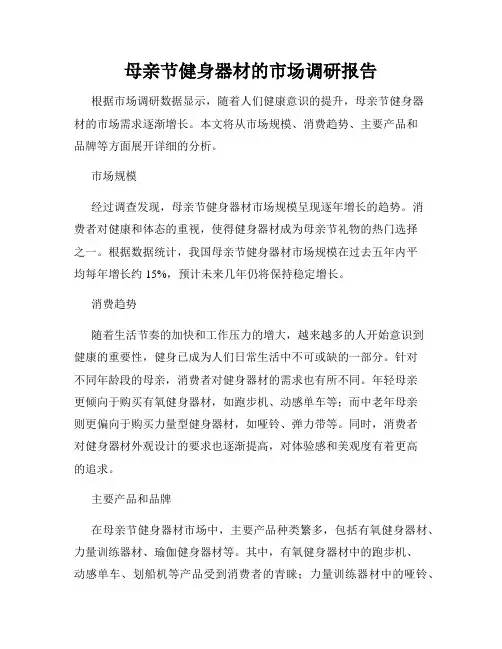 母亲节健身器材的市场调研报告

根据市场调研数据显示，随着人们健康意识的提升，母亲节健身器材的市场需求逐渐增长。本文将从市场规模、消费趋势、主要产品和品牌等方面展开详细的分析。

市场规模

经过调查发现，母亲节健身器材市场规模呈现逐年增长的趋势。消费者对健康和体态的重视，使得健身器材成为母亲节礼物的热门选择之一。根据数据统计，我国母亲节健身器材市场规模在过去五年内平均每年增长约 15%，预计未来几年仍将保持稳定增长。

消费趋势

随着生活节奏的加快和工作压力的增大，越来越多的人开始意识到健康的重要性，健身已成为人们日常生活中不可或缺的一部分。针对不同年龄段的母亲，消费者对健身器材的需求也有所不同。年轻母亲更倾向于购买有氧健身器材，如跑步机、动感单车等；而中老年母亲则更偏向于购买力量型健身器材，如哑铃、弹力带等。同时，消费者对健身器材外观设计的要求也逐渐提高，对体验感和美观度有着更高的追求。

主要产品和品牌

在母亲节健身器材市场中，主要产品种类繁多，包括有氧健身器材、力量训练器材、瑜伽健身器材等。其中，有氧健身器材中的跑步机、动感单车、划船机等产品受到消费者的青睐；力量训练器材中的哑铃、